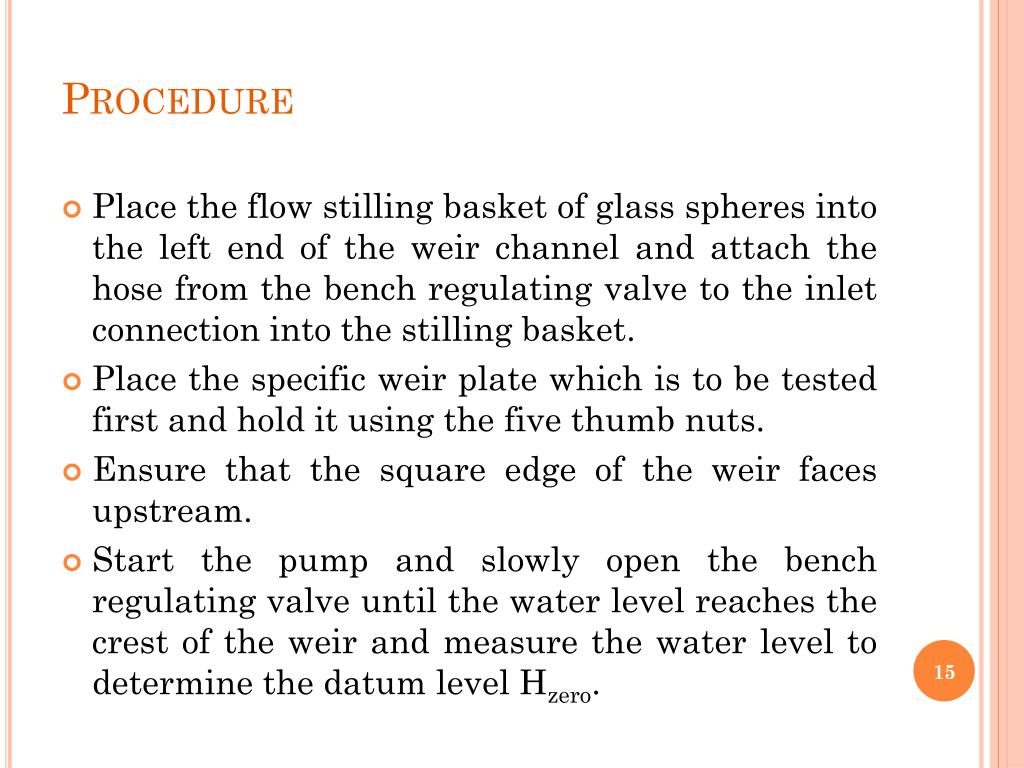 PROCEDURE

Place the flow stilling basket of glass spheres into the left end of the weir channel and attach the hose from the bench regulating valve to the inlet connection into the stilling basket.

Place the specific weir plate which is to be tested first and hold it using the five thumb nuts.

Ensure that the square edge of the weir faces upstream.

Start the pump and slowly open the bench regulating valve until the water level reaches the crest of the weir and measure the water level to determine the datum level $H_{zero}$.

15